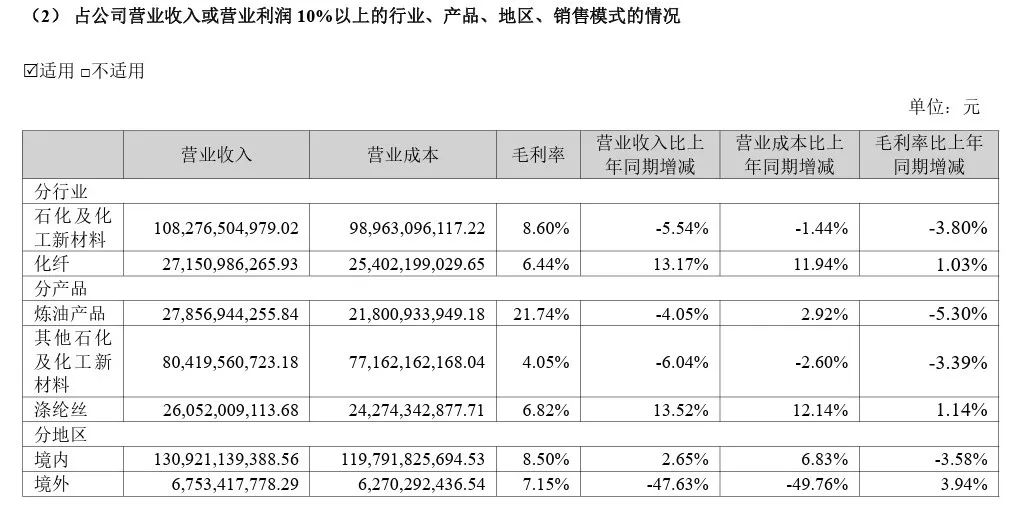 （2） 占公司营业收入或营业利润 10%以上的行业、产品、地区、销售模式的情况

☑适用 □不适用

单位：元

| | 营业收入 | 营业成本 | 毛利率 | 营业收入比上年同期增减 | 营业成本比上年同期增减 | 毛利率比上年同期增减 |
|---|---|---|---|---|---|---|
| 分行业 | | | | | | |
| 石化及化工新材料 | 108,276,504,979.02 | 98,963,096,117.22 | 8.60% | -5.54% | -1.44% | -3.80% |
| 化纤 | 27,150,986,265.93 | 25,402,199,029.65 | 6.44% | 13.17% | 11.94% | 1.03% |
| 分产品 | | | | | | |
| 炼油产品 | 27,856,944,255.84 | 21,800,933,949.18 | 21.74% | -4.05% | 2.92% | -5.30% |
| 其他石化及化工新材料 | 80,419,560,723.18 | 77,162,162,168.04 | 4.05% | -6.04% | -2.60% | -3.39% |
| 涤纶丝 | 26,052,009,113.68 | 24,274,342,877.71 | 6.82% | 13.52% | 12.14% | 1.14% |
| 分地区 | | | | | | |
| 境内 | 130,921,139,388.56 | 119,791,825,694.53 | 8.50% | 2.65% | 6.83% | -3.58% |
| 境外 | 6,753,417,778.29 | 6,270,292,436.54 | 7.15% | -47.63% | -49.76% | 3.94% |